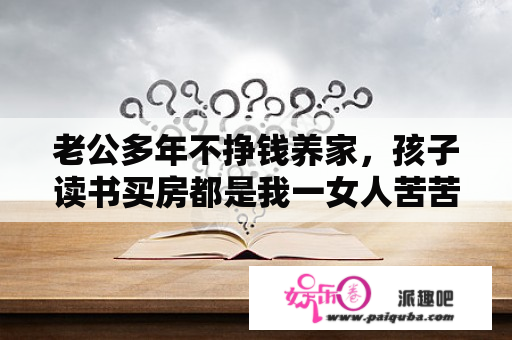 老公多年不挣钱养家，孩子读书买房都是我一女人苦苦

娱乐圈

派趣吧

www.paiquba.com